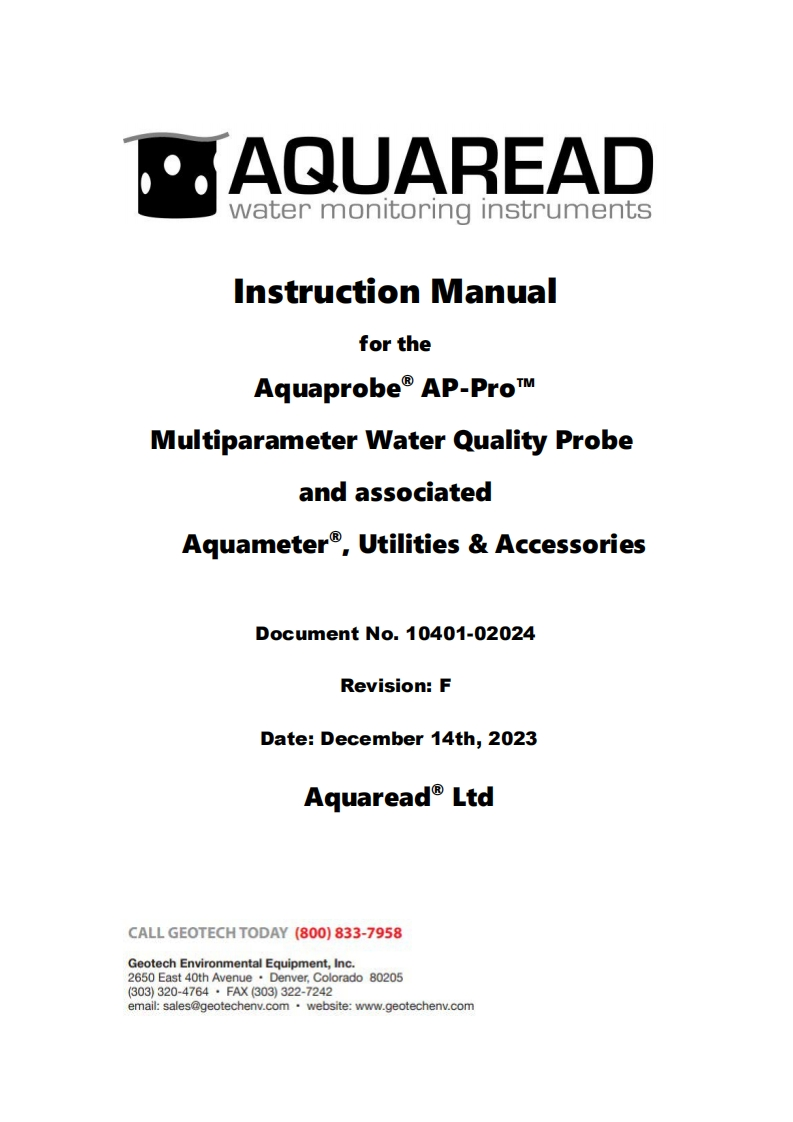 AQUAREAD
water monitoring instruments

Instruction Manual

for the

Aquaprobe® AP-Pro™

Multiparameter Water Quality Probe

and associated

Aquameter®, Utilities & Accessories

Document No. 10401-02024

Revision: F

Date: December 14th, 2023

Aquaread® Ltd

CALL GEOTECH TODAY (800) 833-7958

Geotech Environmental Equipment, Inc.
2650 East 40th Avenue • Denver, Colorado 80205
(303) 320-4764 • FAX (303) 322-7242
email: sales@geotechenv.com • website: www.geotechenv.com